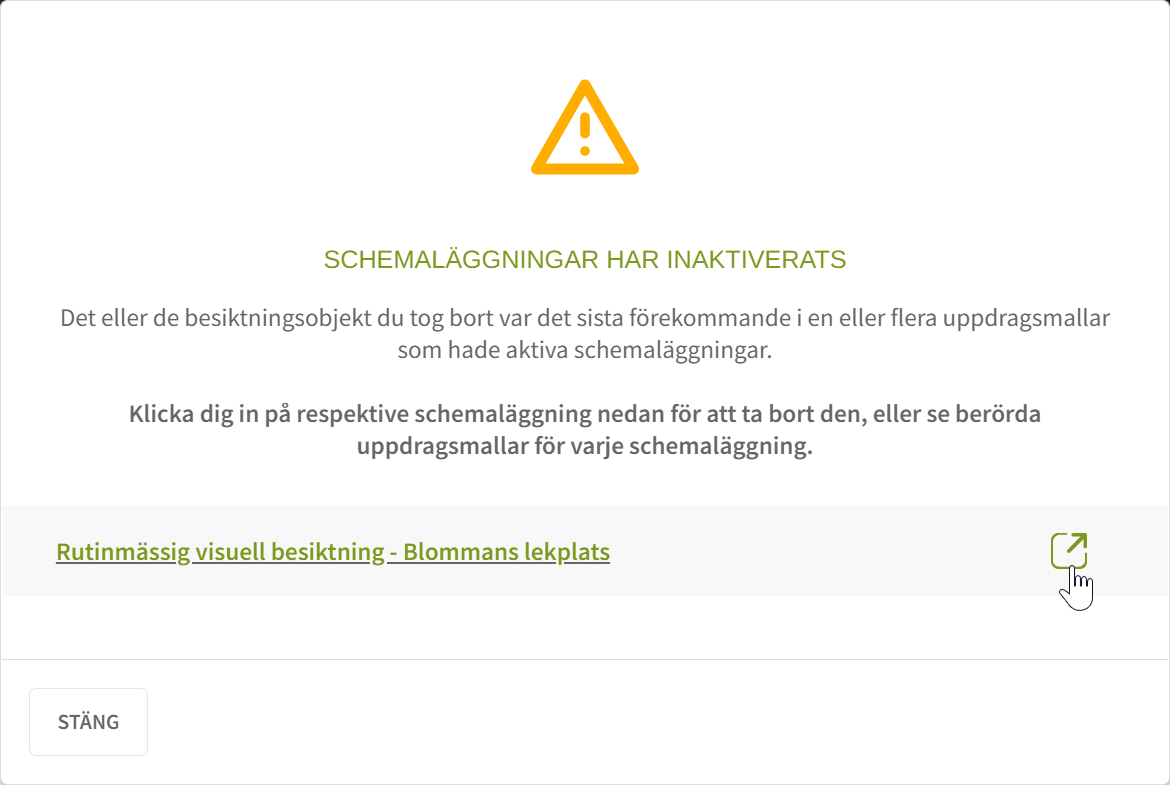 SCHEMALÄGGNINGAR HAR INAKTIVERATS

Det eller de besiktningsobjekt du tog bort var det sista förekommande i en eller flera uppdragsmallar som hade aktiva schemaläggningar.

Klicka dig in på respektive schemaläggning nedan för att ta bort den, eller se berörda uppdragsmallar för varje schemaläggning.

Rutinmässig visuell besiktning - Blommans lekplats

STÄNG